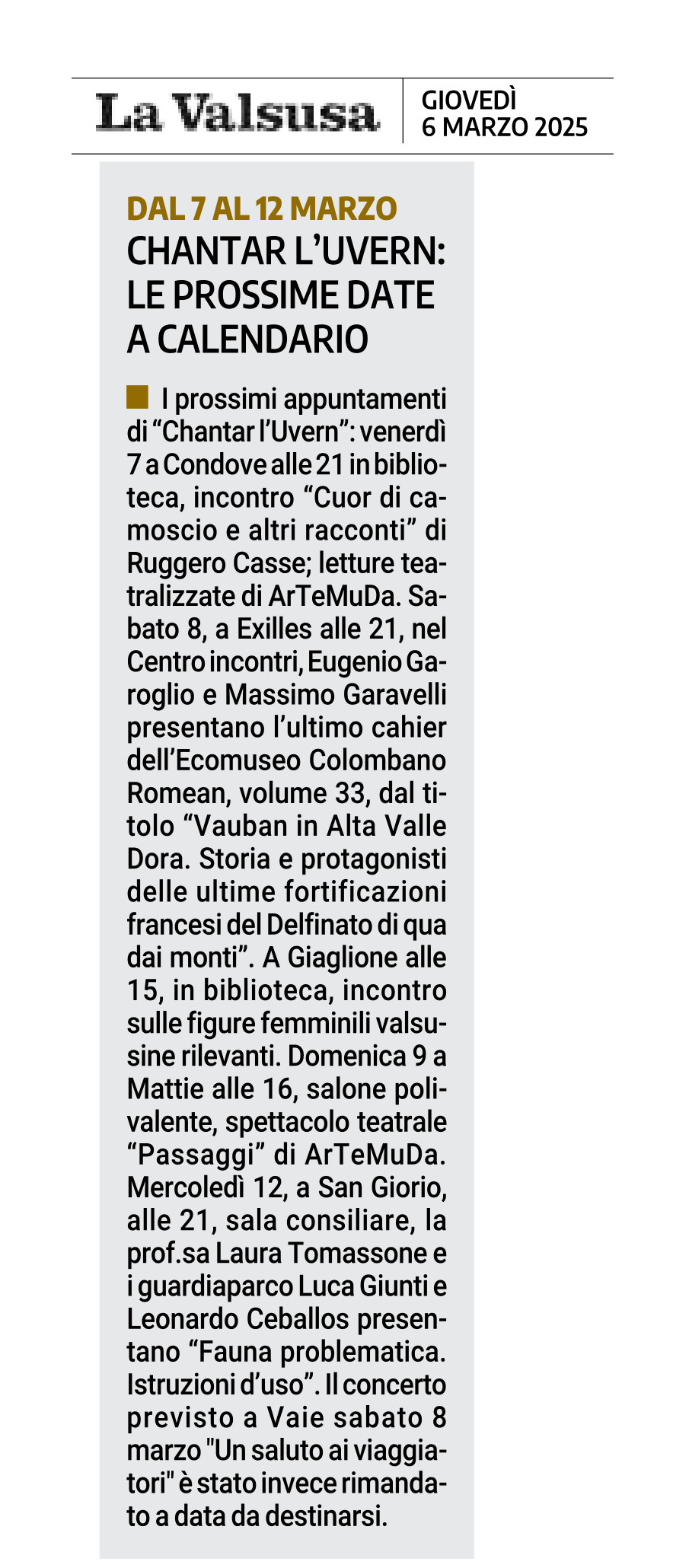 La Valsusa

GIOVEDÌ
6 MARZO 2025

DAL 7 AL 12 MARZO
CHANTAR L'UVERN: LE PROSSIME DATE A CALENDARIO

I prossimi appuntamenti di "Chantar l'Uvern": venerdì 7 a Condove alle 21 in biblioteca, incontro "Cuor di camoscio e altri racconti" di Ruggero Casse; letture teatralizzate di ArTeMuDa. Sabato 8, a Exilles alle 21, nel Centro incontri, Eugenio Garoglio e Massimo Garavelli presentano l'ultimo cahier dell'Ecomuseo Colombano Romean, volume 33, dal titolo "Vauban in Alta Valle Dora. Storia e protagonisti delle ultime fortificazioni francesi del Delfinato di qua dai monti". A Giaglione alle 15, in biblioteca, incontro sulle figure femminili valsusine rilevanti. Domenica 9 a Mattie alle 16, salone polivalente, spettacolo teatrale "Passaggi" di ArTeMuDa. Mercoledì 12, a San Giorio, alle 21, sala consiliare, la prof.sa Laura Tomassone e i guardiaparco Luca Giunti e Leonardo Ceballos presentano "Fauna problematica. Istruzioni d'uso". Il concerto previsto a Vaie sabato 8 marzo "Un saluto ai viaggiatori" è stato invece rimandato a data da destinarsi.